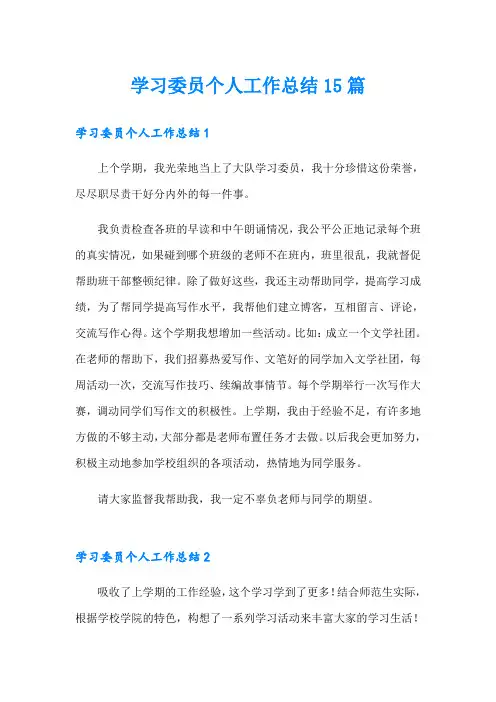 学习委员个人工作总结15篇

学习委员个人工作总结1

上个学期，我光荣地当上了大队学习委员，我十分珍惜这份荣誉，尽尽职尽责干好分内外的每一件事。

我负责检查各班的早读和中午朗诵情况，我公平公正地记录每个班的真实情况，如果碰到哪个班级的老师不在班内，班里很乱，我就督促帮助班干部整顿纪律。除了做好这些，我还主动帮助同学，提高学习成绩，为了帮同学提高写作水平，我帮他们建立博客，互相留言、评论，交流写作心得。这个学期我想增加一些活动。比如：成立一个文学社团。在老师的帮助下，我们招募热爱写作、文笔好的同学加入文学社团，每周活动一次，交流写作技巧、续编故事情节。每个学期举行一次写作大赛，调动同学们写作文的积极性。上学期，我由于经验不足，有许多地方做的不够主动，大部分都是老师布置任务才去做。以后我会更加努力，积极主动地参加学校组织的各项活动，热情地为同学服务。

请大家监督我帮助我，我一定不辜负老师与同学的期望。

学习委员个人工作总结2

吸收了上学期的工作经验，这个学习学到了更多！结合师范生实际，根据学校学院的特色，构想了一系列学习活动来丰富大家的学习生活！